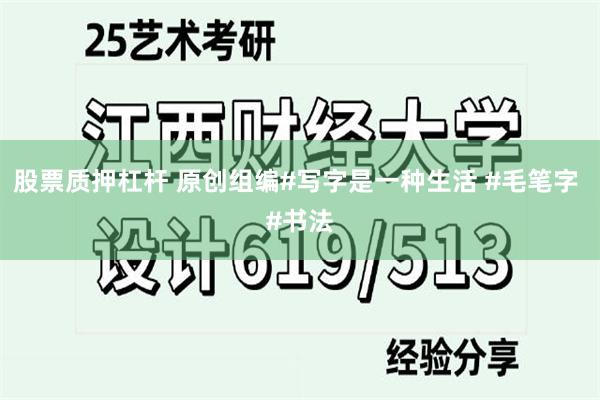 25艺术考研

江西财经大学

股票质押杠杆 原创组编#写字是一种生活 #毛笔字 #书法

设计619/513

经验分享